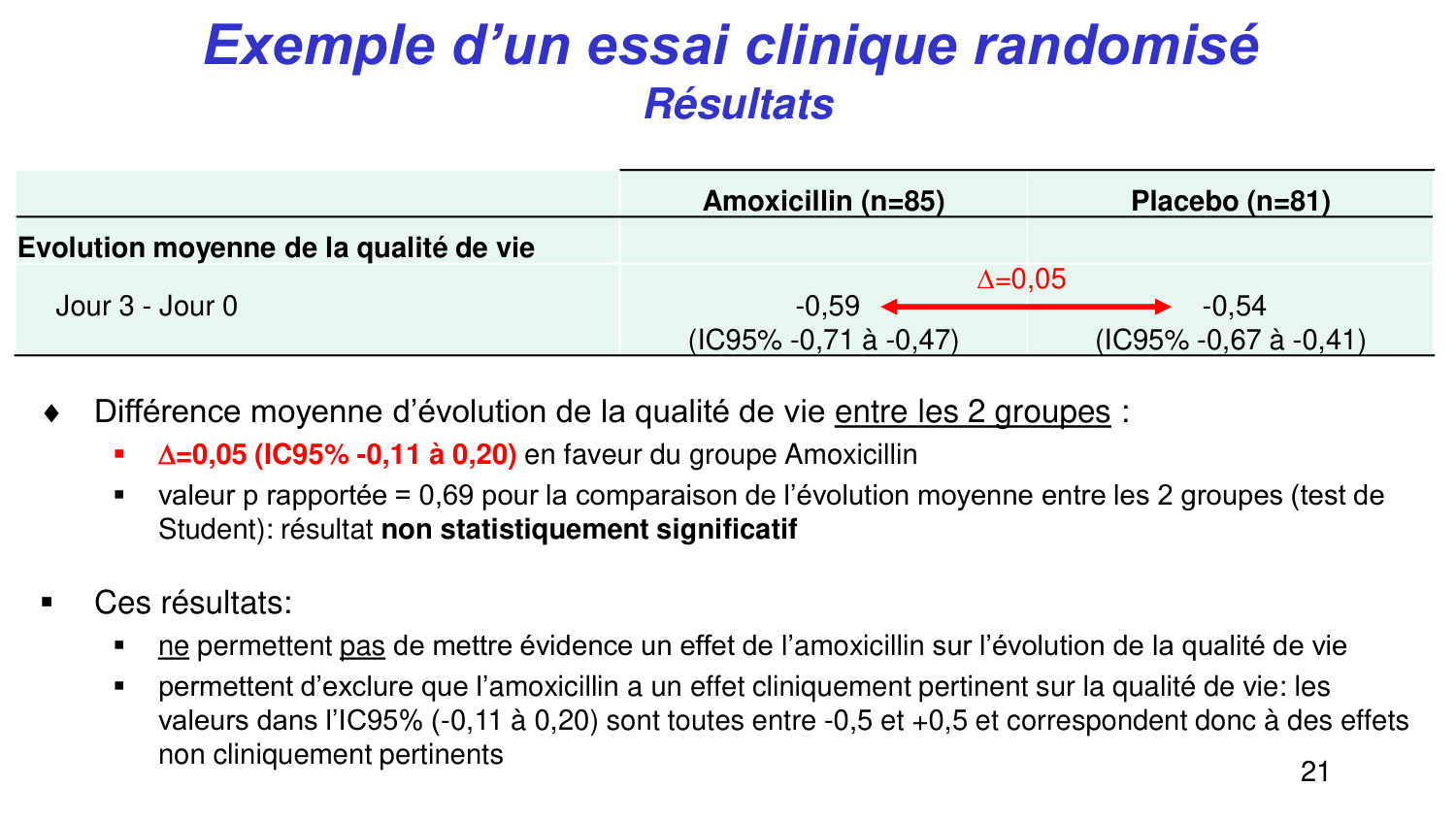 Exemple d’un essai clinique randomisé
Résultats

| | Amoxicillin (n=85) | Placebo (n=81) |
|---|---|---|
| Evolution moyenne de la qualité de vie | | |
| Jour 3 - Jour 0 | -0,59 (IC95% -0,71 à -0,47) | -0,54 (IC95% -0,67 à -0,41) |

$\Delta$=0,05

♦ Différence moyenne d’évolution de la qualité de vie entre les 2 groupes :
▪ $\Delta$=0,05 (IC95% -0,11 à 0,20) en faveur du groupe Amoxicillin
▪ valeur p rapportée = 0,69 pour la comparaison de l’évolution moyenne entre les 2 groupes (test de Student): résultat non statistiquement significatif

▪ Ces résultats:
▪ ne permettent pas de mettre évidence un effet de l’amoxicillin sur l’évolution de la qualité de vie
▪ permettent d’exclure que l’amoxicillin a un effet cliniquement pertinent sur la qualité de vie: les valeurs dans l’IC95% (-0,11 à 0,20) sont toutes entre -0,5 et +0,5 et correspondent donc à des effets non cliniquement pertinents

21